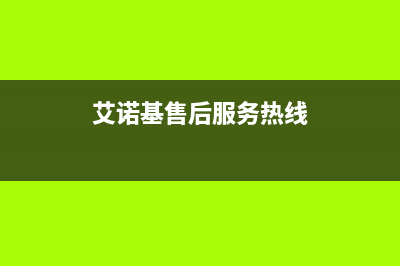 艾诺基售后服务热线